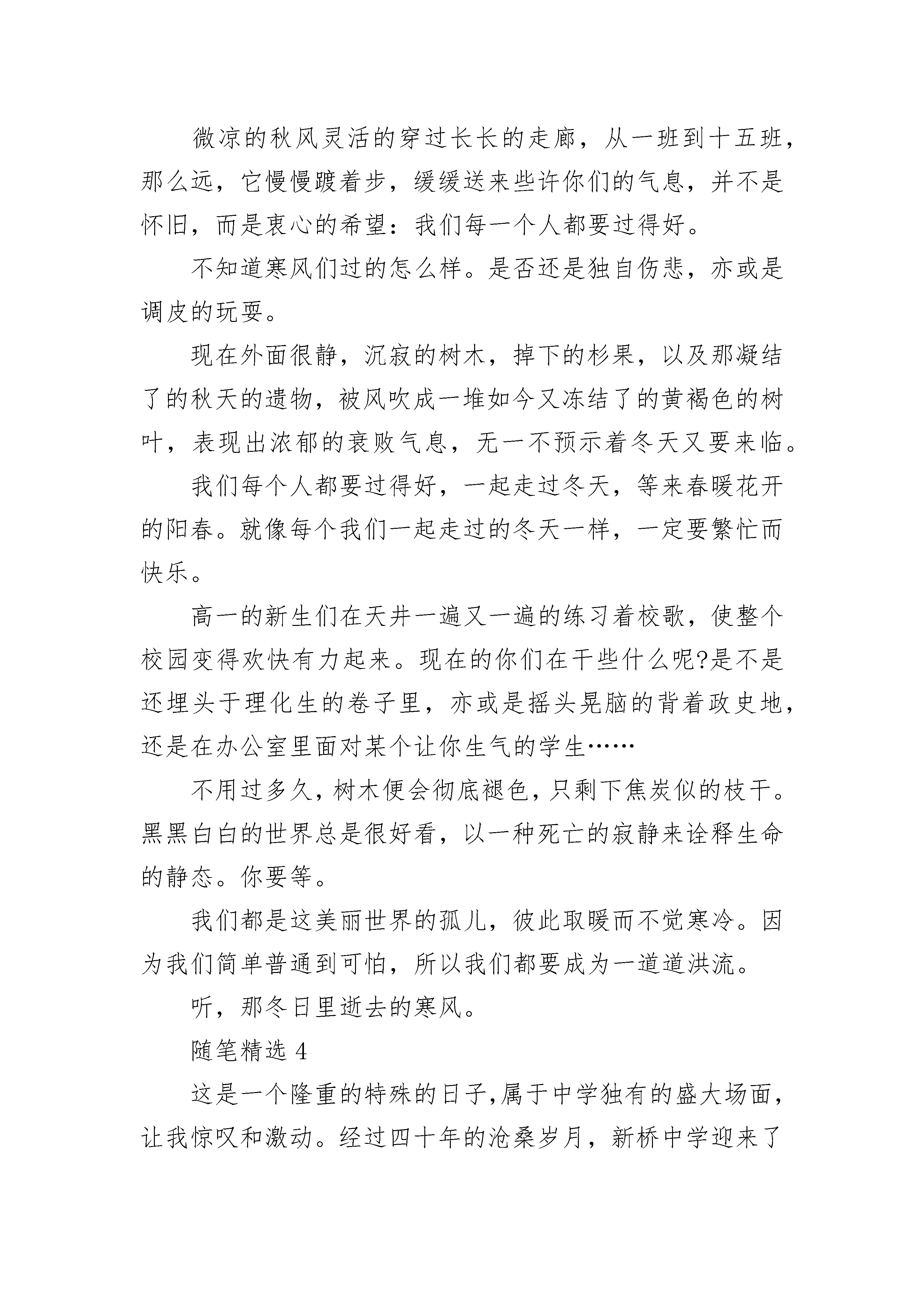 微凉的秋风灵活的穿过长长的走廊，从一班到十五班，那么远，它慢慢踱着步，缓缓送来些许你们的气息，并不是怀旧，而是衷心的希望：我们每一个人都要过得好。

不知道寒风们过的怎么样。是否还是独自伤悲，亦或是调皮的玩耍。

现在外面很静，沉寂的树木，掉下的杉果，以及那凝结了的秋天的遗物，被风吹成一堆如今又冻结了的黄褐色的树叶，表现出浓郁的衰败气息，无一不预示着冬天又要来临。

我们每个人都要过得好，一起走过冬天，等来春暖花开的阳春。就像每个我们一起走过的冬天一样，一定要繁忙而快乐。

高一的新生们在天井一遍又一遍的练习着校歌，使整个校园变得欢快有力起来。现在的你们在干些什么呢?是不是还埋头于理化生的卷子里，亦或是摇头晃脑的背着政史地，还是在办公室里面对某个让你生气的学生……

不用过多久，树木便会彻底褪色，只剩下焦炭似的枝干。黑黑白白的世界总是很好看，以一种死亡的寂静来诠释生命的静态。你要等。

我们都是这美丽世界的孤儿，彼此取暖而不觉寒冷。因为我们简单普通到可怕，所以我们都要成为一道道洪流。

听，那冬日里逝去的寒风。

随笔精选 4

这是一个隆重的特殊的日子，属于中学独有的盛大场面，让我惊叹和激动。经过四十年的沧桑岁月，新桥中学迎来了